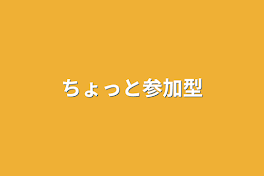 ちょっと参加型